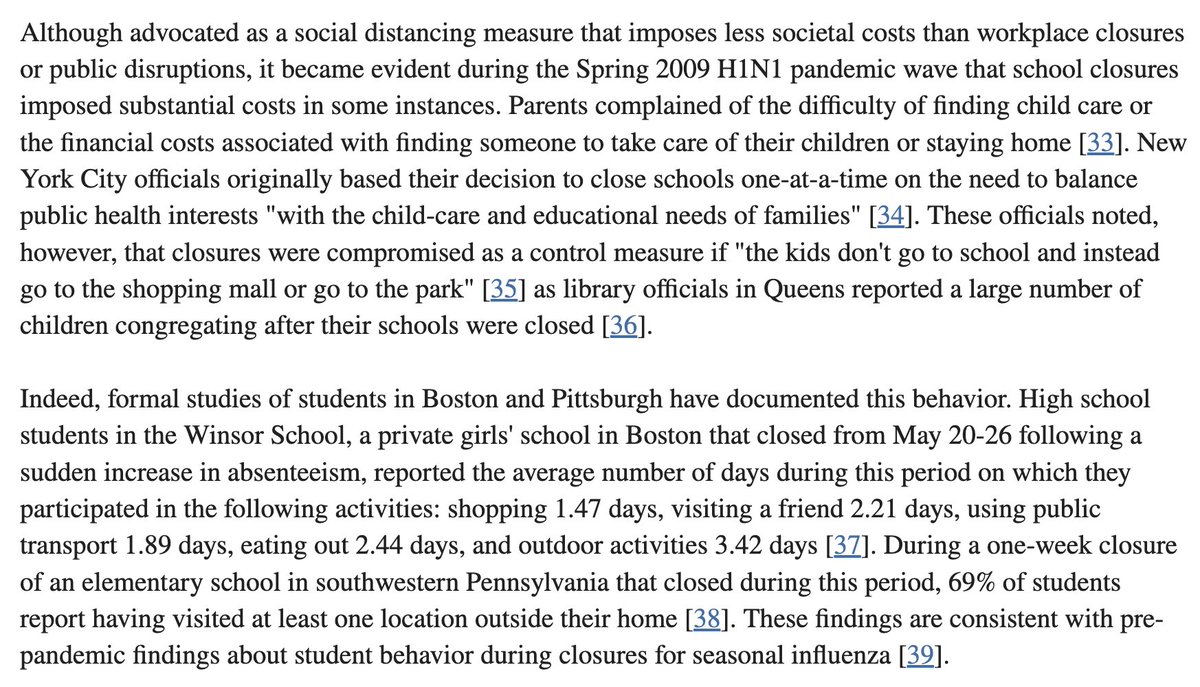 Although advocated as a social distancing measure that imposes less societal costs than workplace closures or public disruptions, it became evident during the Spring 2009 H1N1 pandemic wave that school closures imposed substantial costs in some instances. Parents complained of the difficulty of finding child care or the financial costs associated with finding someone to take care of their children or staying home [33]. New York City officials originally based their decision to close schools one-at-a-time on the need to balance public health interests "with the child-care and educational needs of families" [34]. These officials noted, however, that closures were compromised as a control measure if "the kids don't go to school and instead go to the shopping mall or go to the park" [35] as library officials in Queens reported a large number of children congregating after their schools were closed [36].

Indeed, formal studies of students in Boston and Pittsburgh have documented this behavior. High school students in the Winsor School, a private girls' school in Boston that closed from May 20-26 following a sudden increase in absenteeism, reported the average number of days during this period on which they participated in the following activities: shopping 1.47 days, visiting a friend 2.21 days, using public transport 1.89 days, eating out 2.44 days, and outdoor activities 3.42 days [37]. During a one-week closure of an elementary school in southwestern Pennsylvania that closed during this period, 69% of students report having visited at least one location outside their home [38]. These findings are consistent with pre-pandemic findings about student behavior during closures for seasonal influenza [39].